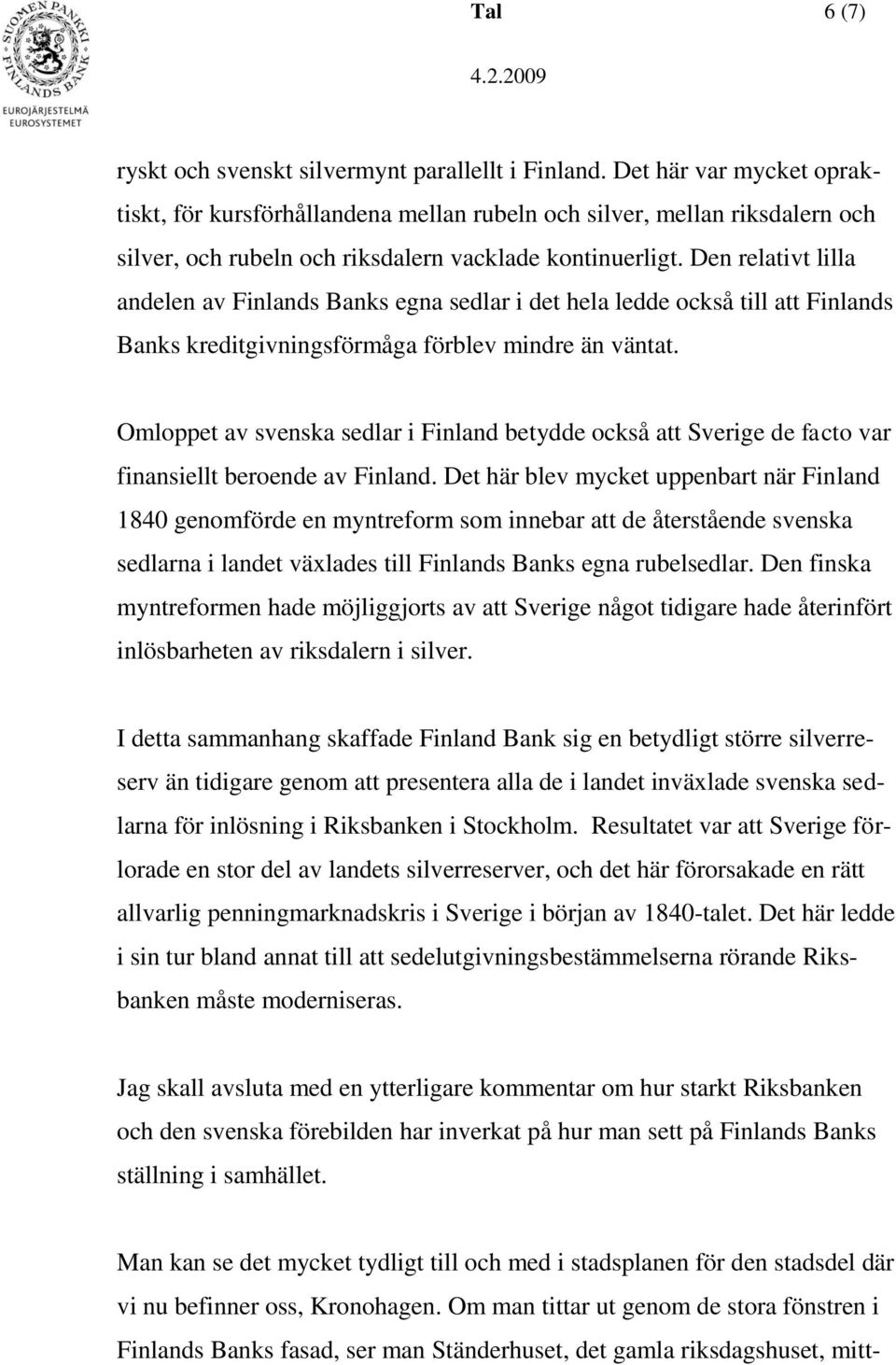 SUOMEN PANKKI FINLANDS BANK
EUROJÄRJESTELMÄ
EUROSYSTEMET

Tal 6 (7)
4.2.2009

ryskt och svenskt silvermynt parallellt i Finland. Det här var mycket opraktiskt, för kursförhållandena mellan rubeln och silver, mellan riksdalern och silver, och rubeln och riksdalern vacklade kontinuerligt. Den relativt lilla andelen av Finlands Banks egna sedlar i det hela ledde också till att Finlands Banks kreditgivningsförmåga förblev mindre än väntat.

Omloppet av svenska sedlar i Finland betydde också att Sverige de facto var finansiellt beroende av Finland. Det här blev mycket uppenbart när Finland 1840 genomförde en myntreform som innebar att de återstående svenska sedlarna i landet växlades till Finlands Banks egna rubelsedlar. Den finska myntreformen hade möjliggjorts av att Sverige något tidigare hade återinfört inlösbarheten av riksdalern i silver.

I detta sammanhang skaffade Finland Bank sig en betydligt större silverreserv än tidigare genom att presentera alla de i landet inväxlade svenska sedlarna för inlösning i Riksbanken i Stockholm. Resultatet var att Sverige förlorade en stor del av landets silverreserver, och det här förorsakade en rätt allvarlig penningmarknadskris i Sverige i början av 1840-talet. Det här ledde i sin tur bland annat till att sedelutgivningsbestämmelserna rörande Riksbanken måste moderniseras.

Jag skall avsluta med en ytterligare kommentar om hur starkt Riksbanken och den svenska förebilden har inverkat på hur man sett på Finlands Banks ställning i samhället.

Man kan se det mycket tydligt till och med i stadsplanen för den stadsdel där vi nu befinner oss, Kronohagen. Om man tittar ut genom de stora fönstren i Finlands Banks fasad, ser man Ständerhuset, det gamla riksdagshuset, mitt-